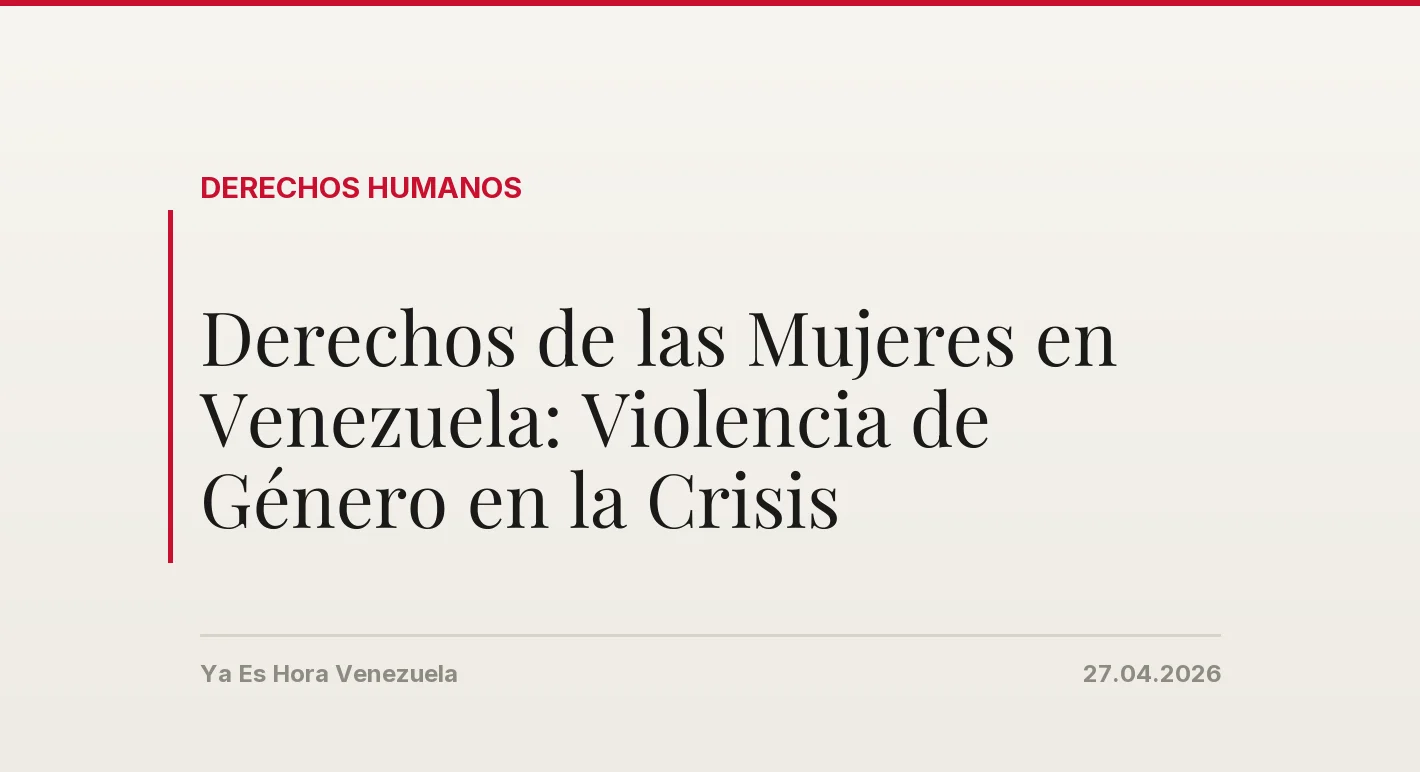 DERECHOS HUMANOS

Derechos de las Mujeres en Venezuela: Violencia de Género en la Crisis

Ya Es Hora Venezuela

27.04.2026